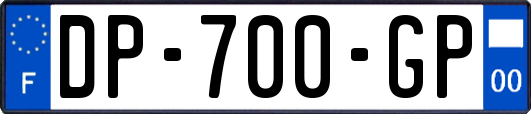 F

DP-700-GP

00